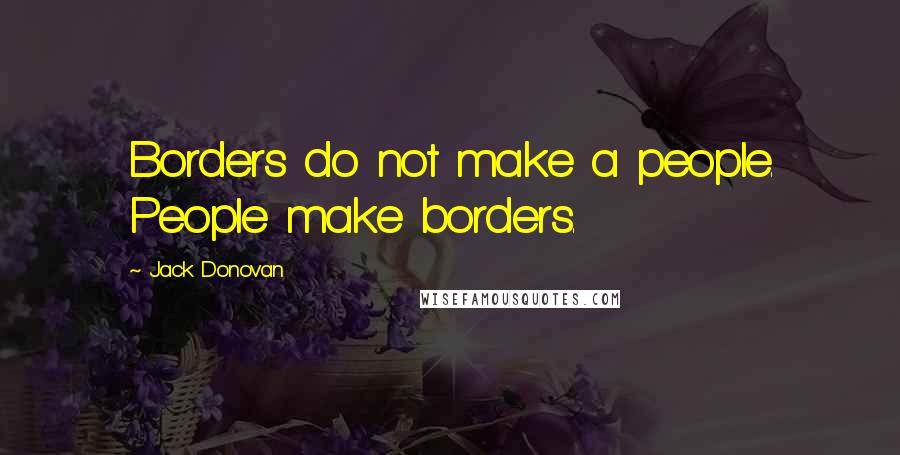 Borders do not make a people. People make borders.

~ Jack Donovan

WISEFAMOUSQUOTES.COM